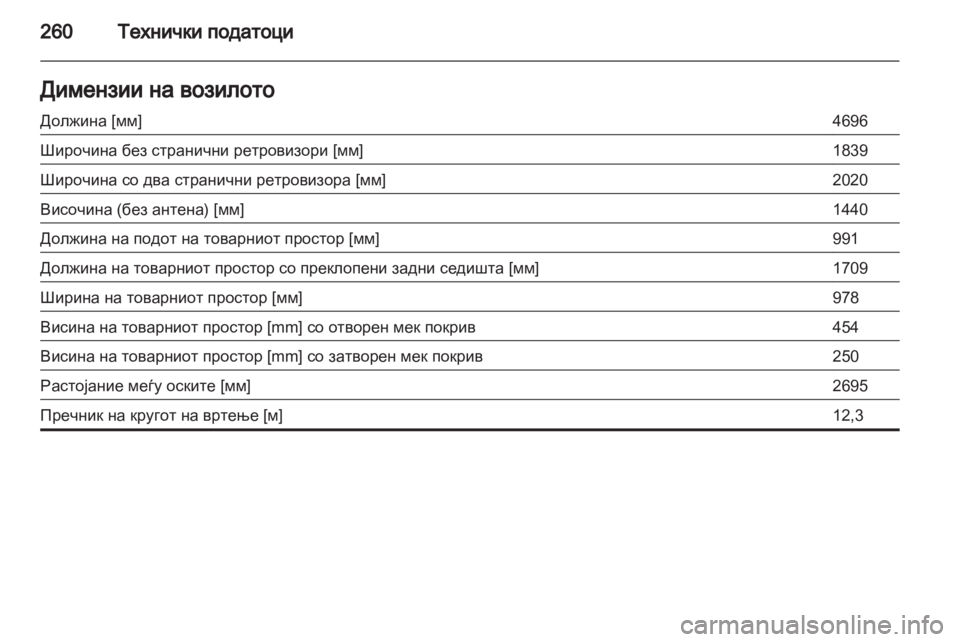 260 Технички податоци

Димензии на возилото

| | |
|---|---|
| Должина [мм] | 4696 |
| Широчина без странични ретровизори [мм] | 1839 |
| Широчина со два странични ретровизора [мм] | 2020 |
| Височина (без антена) [мм] | 1440 |
| Должина на подот на товарниот простор [мм] | 991 |
| Должина на товарниот простор со преклопени задни седишта [мм] | 1709 |
| Ширина на товарниот простор [мм] | 978 |
| Висина на товарниот простор [mm] со отворен мек покрив | 454 |
| Висина на товарниот простор [mm] со затворен мек покрив | 250 |
| Растојание меѓу оските [мм] | 2695 |
| Пречник на кругот на вртење [м] | 12,3 |

carmanualsonline.info